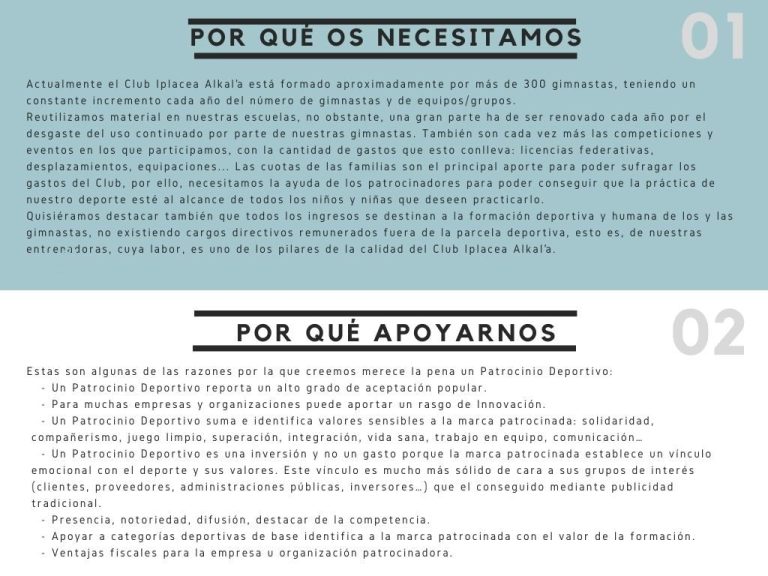 POR QUÉ OS NECESITAMOS

01

Actualmente el Club Iplacea Alkal'a está formado aproximadamente por más de 300 gimnastas, teniendo un constante incremento cada año del número de gimnastas y de equipos/grupos.
Reutilizamos material en nuestras escuelas, no obstante, una gran parte ha de ser renovado cada año por el desgaste del uso continuado por parte de nuestras gimnastas. También son cada vez más las competiciones y eventos en los que participamos, con la cantidad de gastos que esto conlleva: licencias federativas, desplazamientos, equipaciones... Las cuotas de las familias son el principal aporte para poder sufragar los gastos del Club, por ello, necesitamos la ayuda de los patrocinadores para poder conseguir que la práctica de nuestro deporte esté al alcance de todos los niños y niñas que deseen practicarlo.
Quisiéramos destacar también que todos los ingresos se destinan a la formación deportiva y humana de los y las gimnastas, no existiendo cargos directivos remunerados fuera de la parcela deportiva, esto es, de nuestras entrenadoras, cuya labor, es uno de los pilares de la calidad del Club Iplacea Alkal'a.

POR QUÉ APOYARNOS

02

Estas son algunas de las razones por la que creemos merece la pena un Patrocinio Deportivo:
- Un Patrocinio Deportivo reporta un alto grado de aceptación popular.
- Para muchas empresas y organizaciones puede aportar un rasgo de Innovación.
- Un Patrocinio Deportivo suma e identifica valores sensibles a la marca patrocinada: solidaridad, compañerismo, juego limpio, superación, integración, vida sana, trabajo en equipo, comunicación...
- Un Patrocinio Deportivo es una inversión y no un gasto porque la marca patrocinada establece un vínculo emocional con el deporte y sus valores. Este vínculo es mucho más sólido de cara a sus grupos de interés (clientes, proveedores, administraciones públicas, inversores...) que el conseguido mediante publicidad tradicional.
- Presencia, notoriedad, difusión, destacar de la competencia.
- Apoyar a categorías deportivas de base identifica a la marca patrocinada con el valor de la formación.
- Ventajas fiscales para la empresa u organización patrocinadora.